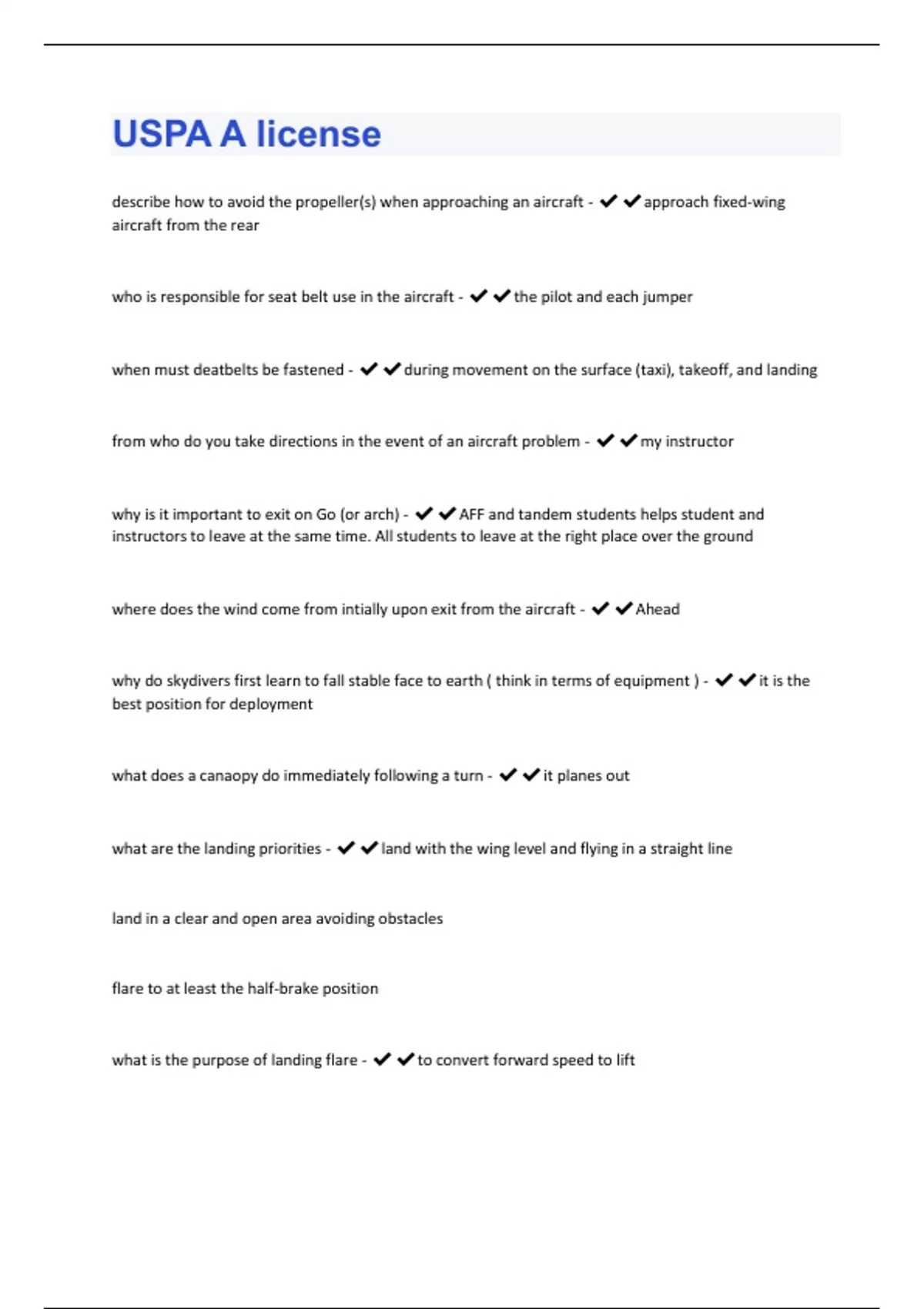 USPA A license

describe how to avoid the propeller(s) when approaching an aircraft - ✔✔approach fixed-wing aircraft from the rear

who is responsible for seat belt use in the aircraft - ✔✔the pilot and each jumper

when must deatbelts be fastened - ✔✔during movement on the surface (taxi), takeoff, and landing

from who do you take directions in the event of an aircraft problem - ✔✔my instructor

why is it important to exit on Go (or arch) - ✔✔AFF and tandem students helps student and instructors to leave at the same time. All students to leave at the right place over the ground

where does the wind come from intially upon exit from the aircraft - ✔✔Ahead

why do skydivers first learn to fall stable face to earth ( think in terms of equipment ) - ✔✔it is the best position for deployment

what does a canaopy do immediately following a turn - ✔✔it planes out

what are the landing priorities - ✔✔land with the wing level and flying in a straight line

land in a clear and open area avoiding obstacles

flare to at least the half-brake position

what is the purpose of landing flare - ✔✔to convert forward speed to lift